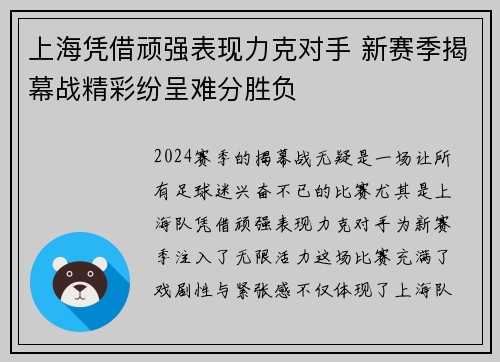 上海凭借顽强表现力克对手 新赛季揭幕战精彩纷呈难分胜负

2024赛季的揭幕战无疑是一场让所有足球迷兴奋不已的比赛尤其是上海队凭借顽强表现力克对手为新赛季注入了无限活力这场比赛充满了戏剧性与紧张感不仅体现了上海队